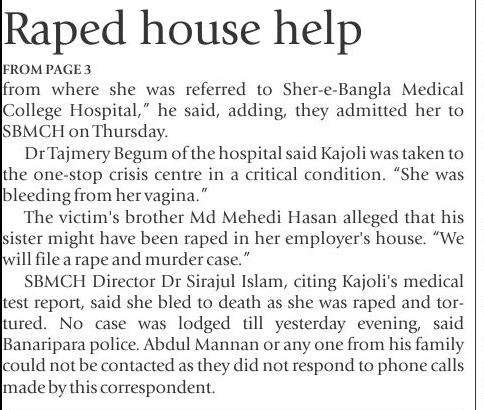 Raped house help

FROM PAGE 3

from where she was referred to Sher-e-Bangla Medical College Hospital," he said, adding, they admitted her to SBMCH on Thursday.

Dr Tajmery Begum of the hospital said Kajoli was taken to the one-stop crisis centre in a critical condition. "She was bleeding from her vagina."

The victim's brother Md Mehedi Hasan alleged that his sister might have been raped in her employer's house. "We will file a rape and murder case."

SBMCH Director Dr Sirajul Islam, citing Kajoli's medical test report, said she bled to death as she was raped and tortured. No case was lodged till yesterday evening, said Banaripara police. Abdul Mannan or any one from his family could not be contacted as they did not respond to phone calls made by this correspondent.